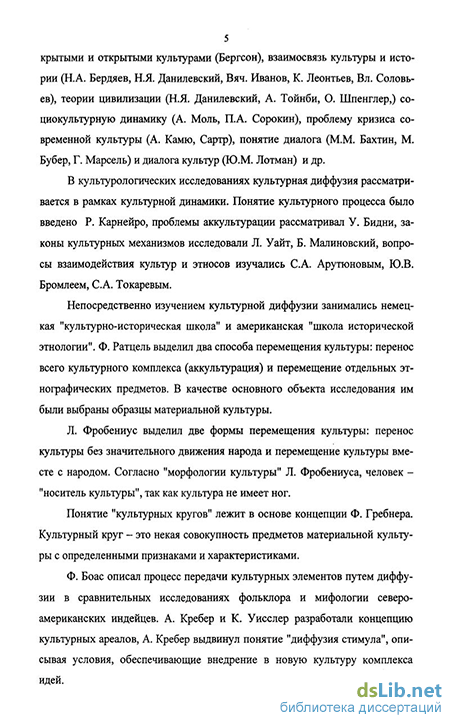 5

крытыми и открытыми культурами (Бергсон), взаимосвязь культуры и истории (Н.А. Бердяев, Н.Я. Данилевский, Вяч. Иванов, К. Леонтьев, Вл. Соловьев), теории цивилизации (Н.Я. Данилевский, А. Тойнби, О. Шпенглер,) социокультурную динамику (А. Моль, П.А. Сорокин), проблему кризиса современной культуры (А. Камю, Сартр), понятие диалога (М.М. Бахтин, М. Бубер, Г. Марсель) и диалога культур (Ю.М. Лотман) и др.

В культурологических исследованиях культурная диффузия рассматривается в рамках культурной динамики. Понятие культурного процесса было введено Р. Карнейро, проблемы аккультурации рассматривал У. Бидни, законы культурных механизмов исследовали Л. Уайт, Б. Малиновский, вопросы взаимодействия культур и этносов изучались С.А. Арутюновым, Ю.В. Бромлеем, С.А. Токаревым.

Непосредственно изучением культурной диффузии занимались немецкая "культурно-историческая школа" и американская "школа исторической этнологии". Ф. Ратцель выделил два способа перемещения культуры: перенос всего культурного комплекса (аккультурация) и перемещение отдельных этнографических предметов. В качестве основного объекта исследования им были выбраны образцы материальной культуры.

Л. Фробениус выделил две формы перемещения культуры: перенос культуры без значительного движения народа и перемещение культуры вместе с народом. Согласно "морфологии культуры" Л. Фробениуса, человек – "носитель культуры", так как культура не имеет ног.

Понятие "культурных кругов" лежит в основе концепции Ф. Гребнера. Культурный круг – это некая совокупность предметов материальной культуры с определенными признаками и характеристиками.

Ф. Боас описал процесс передачи культурных элементов путем диффузии в сравнительных исследованиях фольклора и мифологии североамериканских индейцев. А. Кребер и К. Уисслер разработали концепцию культурных ареалов, А. Кребер выдвинул понятие "диффузия стимула", описывая условия, обеспечивающие внедрение в новую культуру комплекса идей.

dsLib.net
библиотека диссертаций